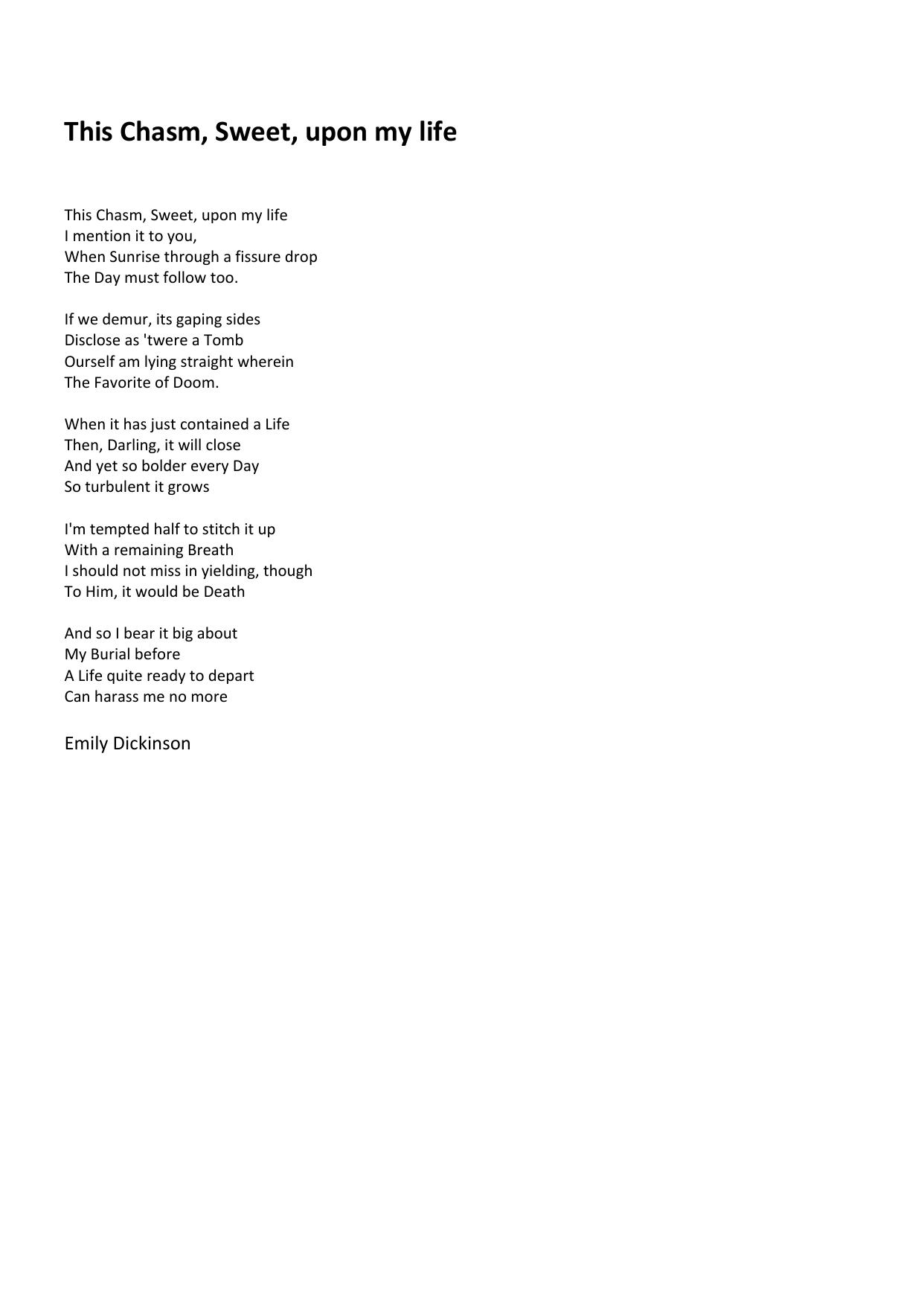 This Chasm, Sweet, upon my life

This Chasm, Sweet, upon my life
I mention it to you,
When Sunrise through a fissure drop
The Day must follow too.

If we demur, its gaping sides
Disclose as 'twere a Tomb
Ourself am lying straight wherein
The Favorite of Doom.

When it has just contained a Life
Then, Darling, it will close
And yet so bolder every Day
So turbulent it grows

I'm tempted half to stitch it up
With a remaining Breath
I should not miss in yielding, though
To Him, it would be Death

And so I bear it big about
My Burial before
A Life quite ready to depart
Can harass me no more

Emily Dickinson